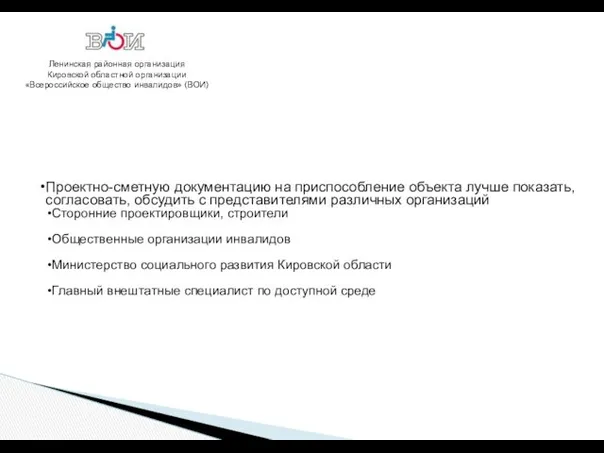 ВОИ

Ленинская районная организация
Кировской областной организации
«Всероссийское общество инвалидов» (ВОИ)

•Проектно-сметную документацию на приспособление объекта лучше показать, согласовать, обсудить с представителями различных организаций

•Сторонние проектировщики, строители

•Общественные организации инвалидов

•Министерство социального развития Кировской области

•Главный внештатные специалист по доступной среде